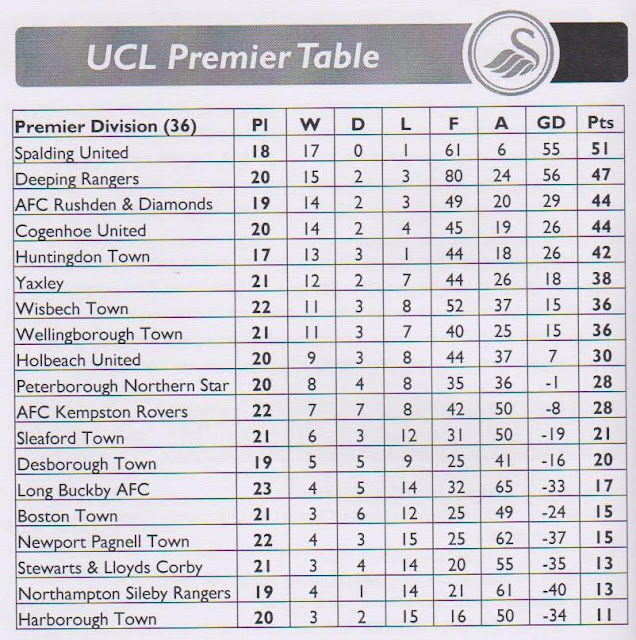 UCL Premier Table

| Premier Division (36) | Pl | W | D | L | F | A | GD | Pts |
|---|---|---|---|---|---|---|---|---|
| Spalding United | 18 | 17 | 0 | 1 | 61 | 6 | 55 | 51 |
| Deeping Rangers | 20 | 15 | 2 | 3 | 80 | 24 | 56 | 47 |
| AFC Rushden & Diamonds | 19 | 14 | 2 | 3 | 49 | 20 | 29 | 44 |
| Cogenhoe United | 20 | 14 | 2 | 4 | 45 | 19 | 26 | 44 |
| Huntingdon Town | 17 | 13 | 3 | 1 | 44 | 18 | 26 | 42 |
| Yaxley | 21 | 12 | 2 | 7 | 44 | 26 | 18 | 38 |
| Wisbech Town | 22 | 11 | 3 | 8 | 52 | 37 | 15 | 36 |
| Wellingborough Town | 21 | 11 | 3 | 7 | 40 | 25 | 15 | 36 |
| Holbeach United | 20 | 9 | 3 | 8 | 44 | 37 | 7 | 30 |
| Peterborough Northern Star | 20 | 8 | 4 | 8 | 35 | 36 | -1 | 28 |
| AFC Kempston Rovers | 22 | 7 | 7 | 8 | 42 | 50 | -8 | 28 |
| Sleaford Town | 21 | 6 | 3 | 12 | 31 | 50 | -19 | 21 |
| Desborough Town | 19 | 5 | 5 | 9 | 25 | 41 | -16 | 20 |
| Long Buckby AFC | 23 | 4 | 5 | 14 | 32 | 65 | -33 | 17 |
| Boston Town | 21 | 3 | 6 | 12 | 25 | 49 | -24 | 15 |
| Newport Pagnell Town | 22 | 4 | 3 | 15 | 25 | 62 | -37 | 15 |
| Stewarts & Lloyds Corby | 21 | 3 | 4 | 14 | 20 | 55 | -35 | 13 |
| Northampton Sileby Rangers | 19 | 4 | 1 | 14 | 21 | 61 | -40 | 13 |
| Harborough Town | 20 | 3 | 2 | 15 | 16 | 50 | -34 | 11 |